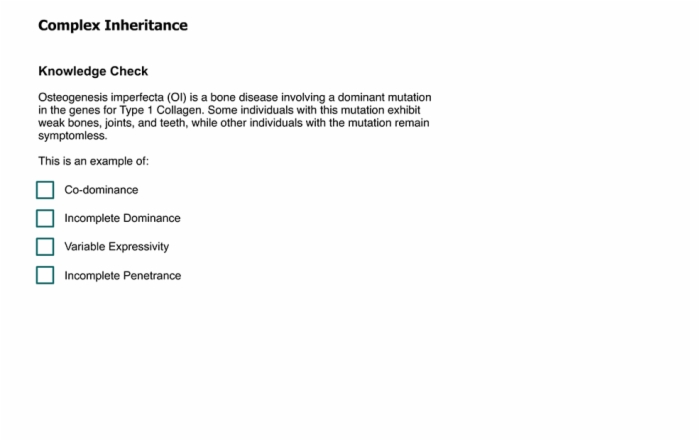 Complex Inheritance

Knowledge Check

Osteogenesis imperfecta (OI) is a bone disease involving a dominant mutation in the genes for Type 1 Collagen. Some individuals with this mutation exhibit weak bones, joints, and teeth, while other individuals with the mutation remain symptomless.

This is an example of:

Co-dominance

Incomplete Dominance

Variable Expressivity

Incomplete Penetrance